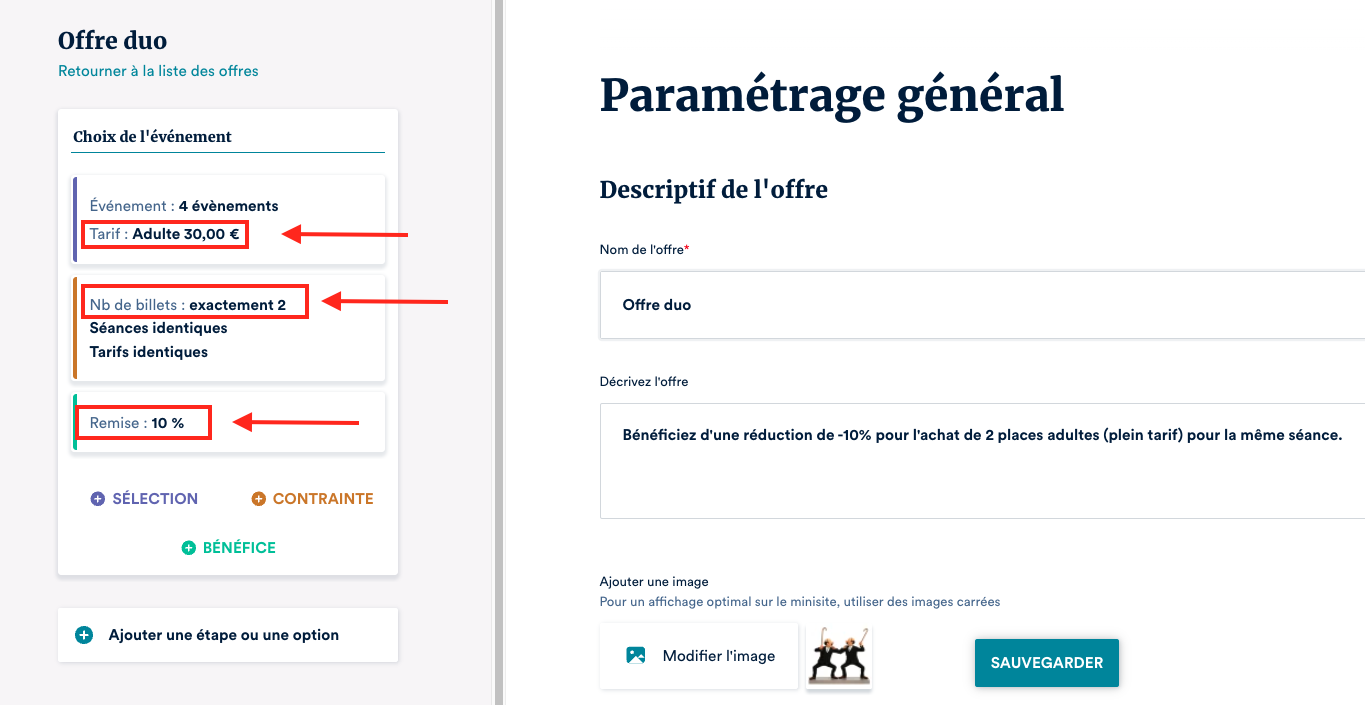 Offre duo
Retourner à la liste des offres

Choix de l'événement

Événement : 4 évènements
Tarif : Adulte 30,00 €

Nb de billets : exactement 2
Séances identiques
Tarifs identiques

Remise : 10 %

SÉLECTION
CONTRAINTE
BÉNÉFICE

Ajouter une étape ou une option

Paramétrage général

Descriptif de l'offre

Nom de l'offre*

Offre duo

Décrivez l'offre

Bénéficiez d'une réduction de -10% pour l'achat de 2 places adultes (plein tarif) pour la même séance.

Ajouter une image
Pour un affichage optimal sur le minisite, utiliser des images carrées

Modifier l'image

SAUVEGARDER